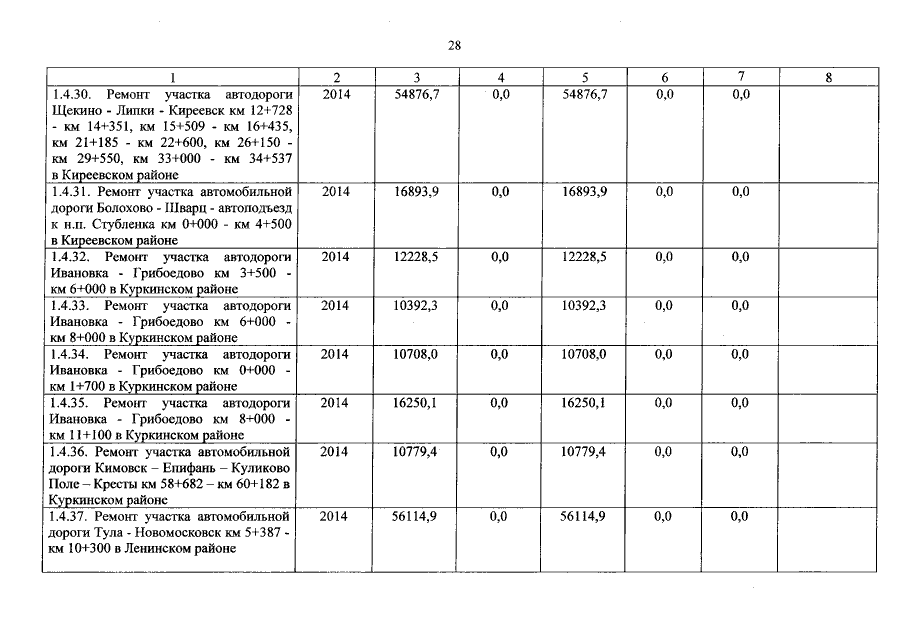 28

| 1 | 2 | 3 | 4 | 5 | 6 | 7 | 8 |
|---|---|---|---|---|---|---|---|
| 1.4.30. Ремонт участка автодороги Щекино - Липки - Киреевск км 12+728 - км 14+351, км 15+509 - км 16+435, км 21+185 - км 22+600, км 26+150 - км 29+550, км 33+000 - км 34+537 в Киреевском районе | 2014 | 54876,7 | 0,0 | 54876,7 | 0,0 | 0,0 | |
| 1.4.31. Ремонт участка автомобильной дороги Болохово - Шварц - автоподъезд к н.п. Стубленка км 0+000 - км 4+500 в Киреевском районе | 2014 | 16893,9 | 0,0 | 16893,9 | 0,0 | 0,0 | |
| 1.4.32. Ремонт участка автодороги Ивановка - Грибоедово км 3+500 - км 6+000 в Куркинском районе | 2014 | 12228,5 | 0,0 | 12228,5 | 0,0 | 0,0 | |
| 1.4.33. Ремонт участка автодороги Ивановка - Грибоедово км 6+000 - км 8+000 в Куркинском районе | 2014 | 10392,3 | 0,0 | 10392,3 | 0,0 | 0,0 | |
| 1.4.34. Ремонт участка автодороги Ивановка - Грибоедово км 0+000 - км 1+700 в Куркинском районе | 2014 | 10708,0 | 0,0 | 10708,0 | 0,0 | 0,0 | |
| 1.4.35. Ремонт участка автодороги Ивановка - Грибоедово км 8+000 - км 11+100 в Куркинском районе | 2014 | 16250,1 | 0,0 | 16250,1 | 0,0 | 0,0 | |
| 1.4.36. Ремонт участка автомобильной дороги Кимовск – Епифань – Куликово Поле – Кресты км 58+682 – км 60+182 в Куркинском районе | 2014 | 10779,4 | 0,0 | 10779,4 | 0,0 | 0,0 | |
| 1.4.37. Ремонт участка автомобильной дороги Тула - Новомосковск км 5+387 - км 10+300 в Ленинском районе | 2014 | 56114,9 | 0,0 | 56114,9 | 0,0 | 0,0 | |